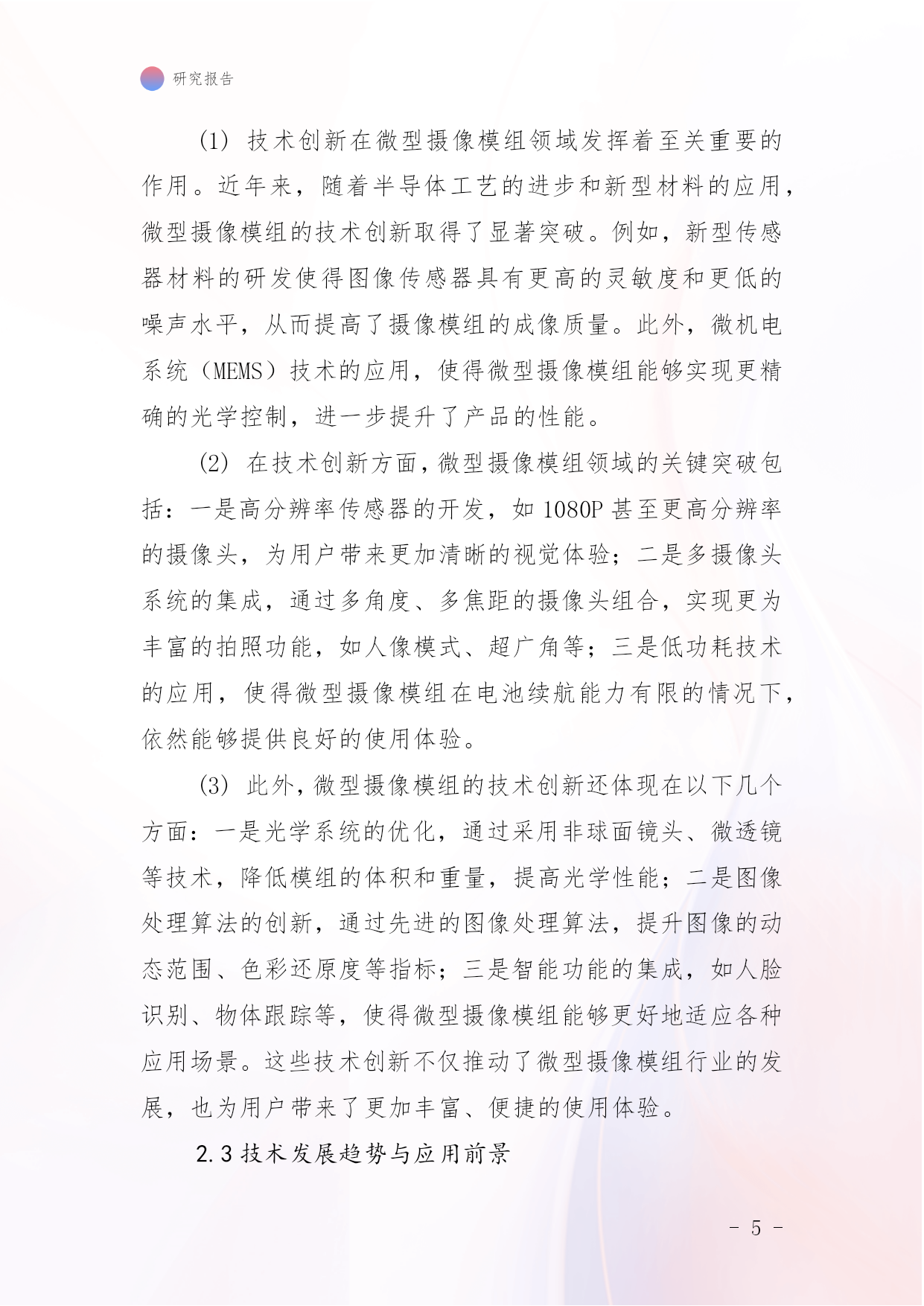 研究报告

(1) 技术创新在微型摄像模组领域发挥着至关重要的作用。近年来，随着半导体工艺的进步和新型材料的应用，微型摄像模组的技术创新取得了显著突破。例如，新型传感器材料的研发使得图像传感器具有更高的灵敏度和更低的噪声水平，从而提高了摄像模组的成像质量。此外，微机电系统（MEMS）技术的应用，使得微型摄像模组能够实现更精确的光学控制，进一步提升了产品的性能。

(2) 在技术创新方面，微型摄像模组领域的关键突破包括：一是高分辨率传感器的开发，如 1080P 甚至更高分辨率的摄像头，为用户带来更加清晰的视觉体验；二是多摄像头系统的集成，通过多角度、多焦距的摄像头组合，实现更为丰富的拍照功能，如人像模式、超广角等；三是低功耗技术的应用，使得微型摄像模组在电池续航能力有限的情况下，依然能够提供良好的使用体验。

(3) 此外，微型摄像模组的技术创新还体现在以下几个方面：一是光学系统的优化，通过采用非球面镜头、微透镜等技术，降低模组的体积和重量，提高光学性能；二是图像处理算法的创新，通过先进的图像处理算法，提升图像的动态范围、色彩还原度等指标；三是智能功能的集成，如人脸识别、物体跟踪等，使得微型摄像模组能够更好地适应各种应用场景。这些技术创新不仅推动了微型摄像模组行业的发展，也为用户带来了更加丰富、便捷的使用体验。

2.3 技术发展趋势与应用前景

- 5 -